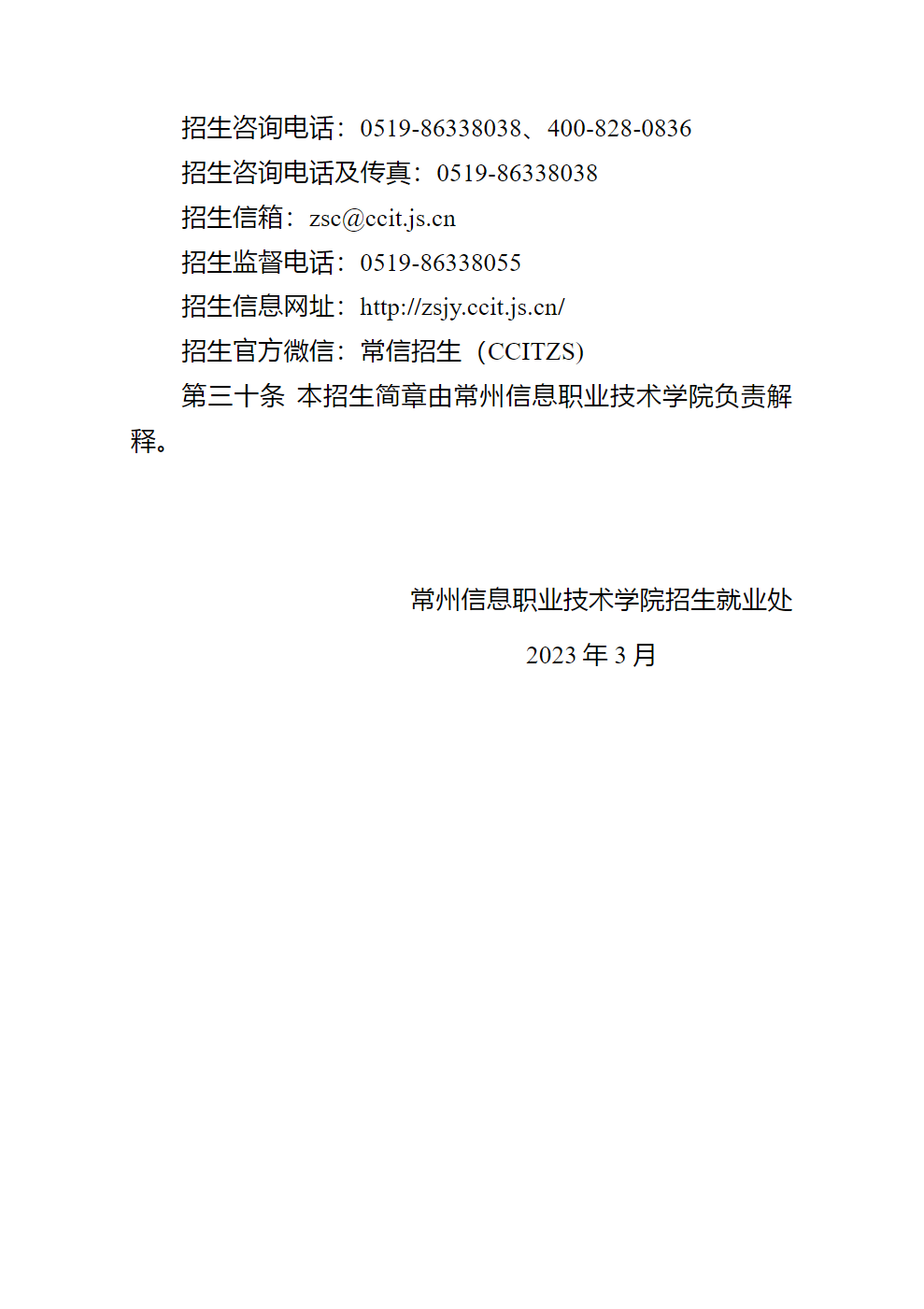 招生咨询电话：0519-86338038、400-828-0836
招生咨询电话及传真：0519-86338038
招生信箱：zsc@ccit.js.cn
招生监督电话：0519-86338055
招生信息网址：http://zsjy.ccit.js.cn/
招生官方微信：常信招生（CCITZS）
第三十条 本招生简章由常州信息职业技术学院负责解释。

常州信息职业技术学院招生就业处
2023 年 3 月